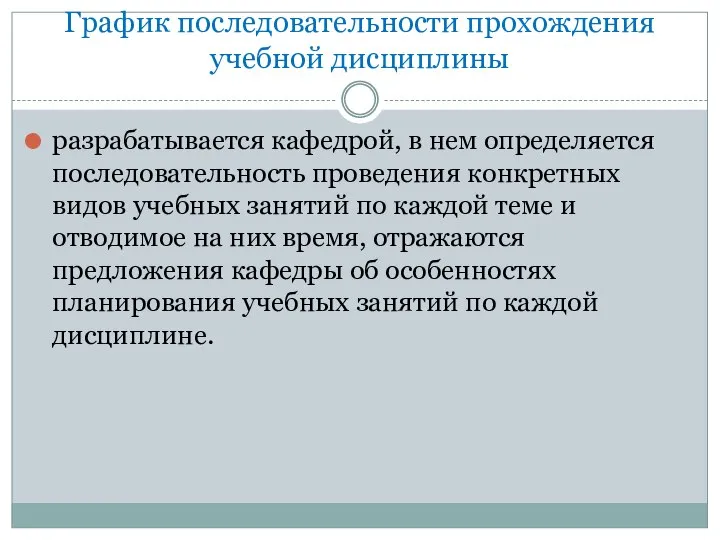 График последовательности прохождения учебной дисциплины

разрабатывается кафедрой, в нем определяется последовательность проведения конкретных видов учебных занятий по каждой теме и отводимое на них время, отражаются предложения кафедры об особенностях планирования учебных занятий по каждой дисциплине.